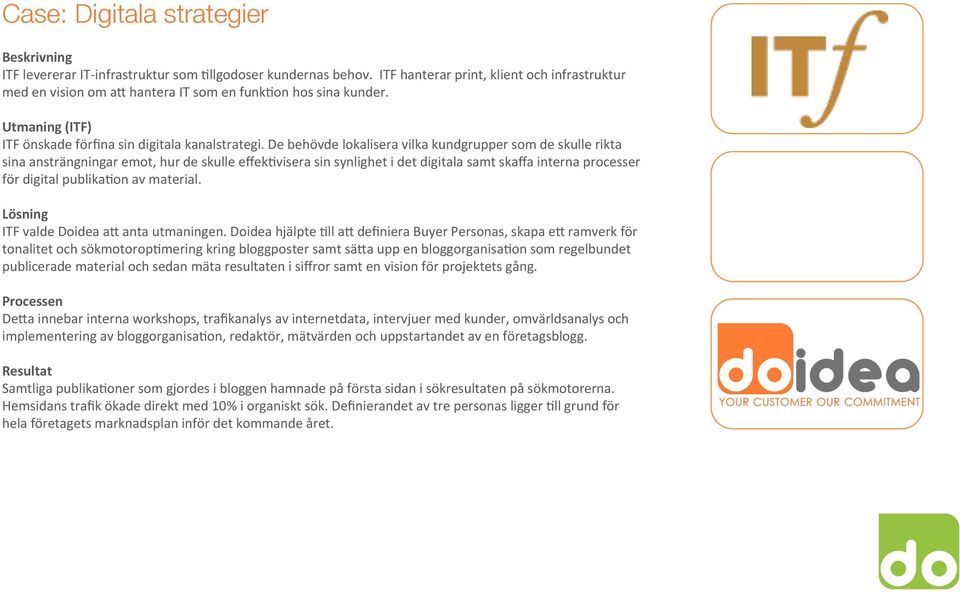 Case: Digitala strategier

Beskrivning
ITF levererar IT-infrastruktur som tillgodoser kundernas behov. ITF hanterar print, klient och infrastruktur med en vision om att hantera IT som en funktion hos sina kunder.

Utmaning (ITF)
ITF önskade förfina sin digitala kanalstrategi. De behövde lokalisera vilka kundgrupper som de skulle rikta sina ansträngningar emot, hur de skulle effektivisera sin synlighet i det digitala samt skaffa interna processer för digital publikation av material.

Lösning
ITF valde Doidea att anta utmaningen. Doidea hjälpte till att definiera Buyer Personas, skapa ett ramverk för tonalitet och sökmotoroptimering kring bloggposter samt sätta upp en bloggorganisation som regelbundet publicerade material och sedan mäta resultaten i siffror samt en vision för projektets gång.

Processen
Detta innebar interna workshops, trafikanalys av internetdata, intervjuer med kunder, omvärldsanalys och implementering av bloggorganisation, redaktör, mätvärden och uppstartandet av en företagsblogg.

Resultat
Samtliga publikationer som gjordes i bloggen hamnade på första sidan i sökresultaten på sökmotorerna. Hemsidans trafik ökade direkt med 10% i organiskt sök. Definierandet av tre personas ligger till grund för hela företagets marknadsplan inför det kommande året.

ITf

doidea
YOUR CUSTOMER OUR COMMITMENT

do